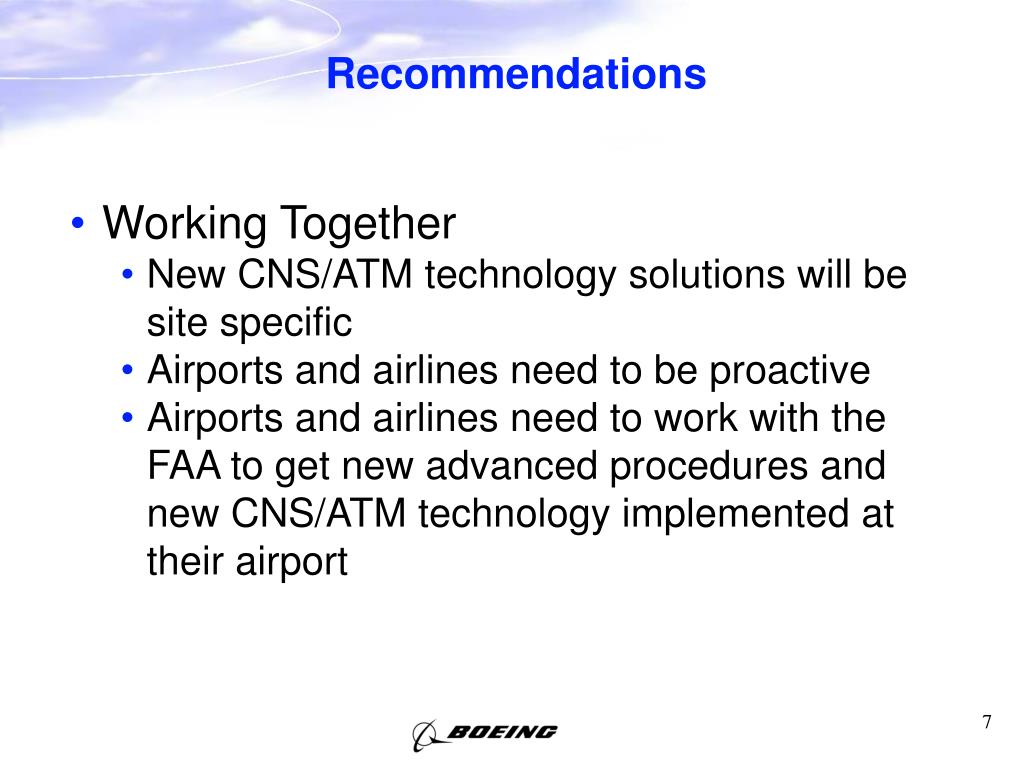 Recommendations

• Working Together
  • New CNS/ATM technology solutions will be site specific
  • Airports and airlines need to be proactive
  • Airports and airlines need to work with the FAA to get new advanced procedures and new CNS/ATM technology implemented at their airport

BOEING

7